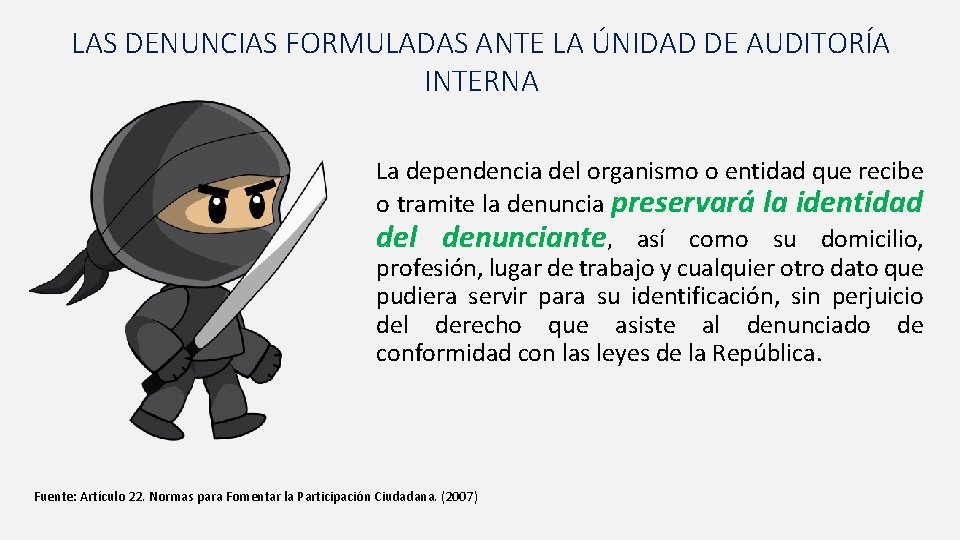 LAS DENUNCIAS FORMULADAS ANTE LA ÚNIDAD DE AUDITORÍA INTERNA

La dependencia del organismo o entidad que recibe o tramite la denuncia preservará la identidad del denunciante, así como su domicilio, profesión, lugar de trabajo y cualquier otro dato que pudiera servir para su identificación, sin perjuicio del derecho que asiste al denunciado de conformidad con las leyes de la República.

Fuente: Artículo 22. Normas para Fomentar la Participación Ciudadana. (2007)